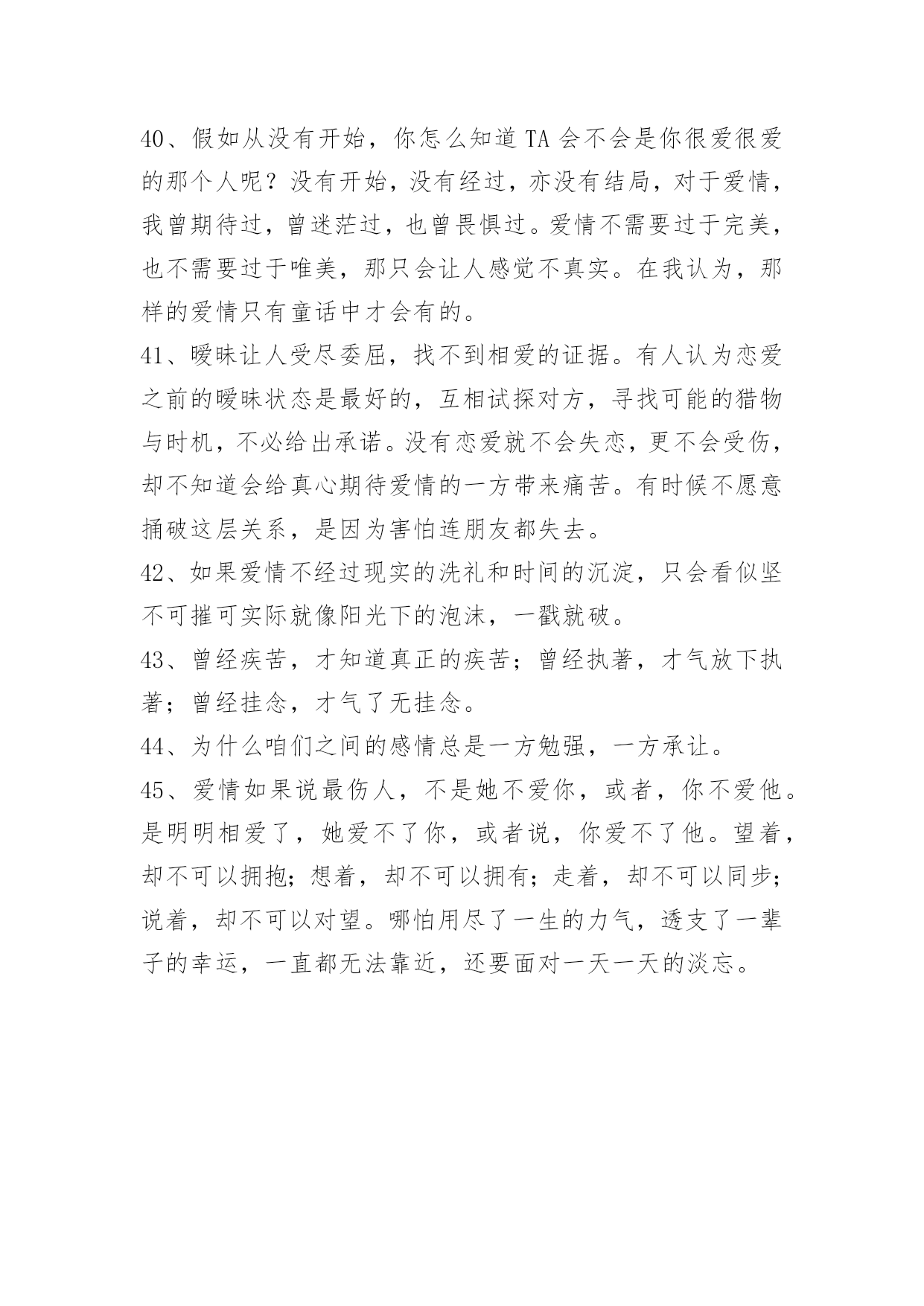 40、假如从没有开始，你怎么知道 TA 会不会是你很爱很爱的那个人呢？没有开始，没有经过，亦没有结局，对于爱情，我曾期待过，曾迷茫过，也曾畏惧过。爱情不需要过于完美，也不需要过于唯美，那只会让人感觉不真实。在我认为，那样的爱情只有童话中才会有的。

41、暧昧让人受尽委屈，找不到相爱的证据。有人认为恋爱之前的暧昧状态是最好的，互相试探对方，寻找可能的猎物与时机，不必给出承诺。没有恋爱就不会失恋，更不会受伤，却不知道会给真心期待爱情的一方带来痛苦。有时候不愿意捅破这层关系，是因为害怕连朋友都失去。

42、如果爱情不经过现实的洗礼和时间的沉淀，只会看似坚不可摧可实际就像阳光下的泡沫，一戳就破。

43、曾经疾苦，才知道真正的疾苦；曾经执著，才气放下执著；曾经挂念，才气了无挂念。

44、为什么咱们之间的感情总是一方勉强，一方承让。

45、爱情如果说最伤人，不是她不爱你，或者，你不爱他。是明明相爱了，她爱不了你，或者说，你爱不了他。望着，却不可以拥抱；想着，却不可以拥有；走着，却不可以同步；说着，却不可以对望。哪怕用尽了一生的力气，透支了一辈子的幸运，一直都无法靠近，还要面对一天一天的淡忘。